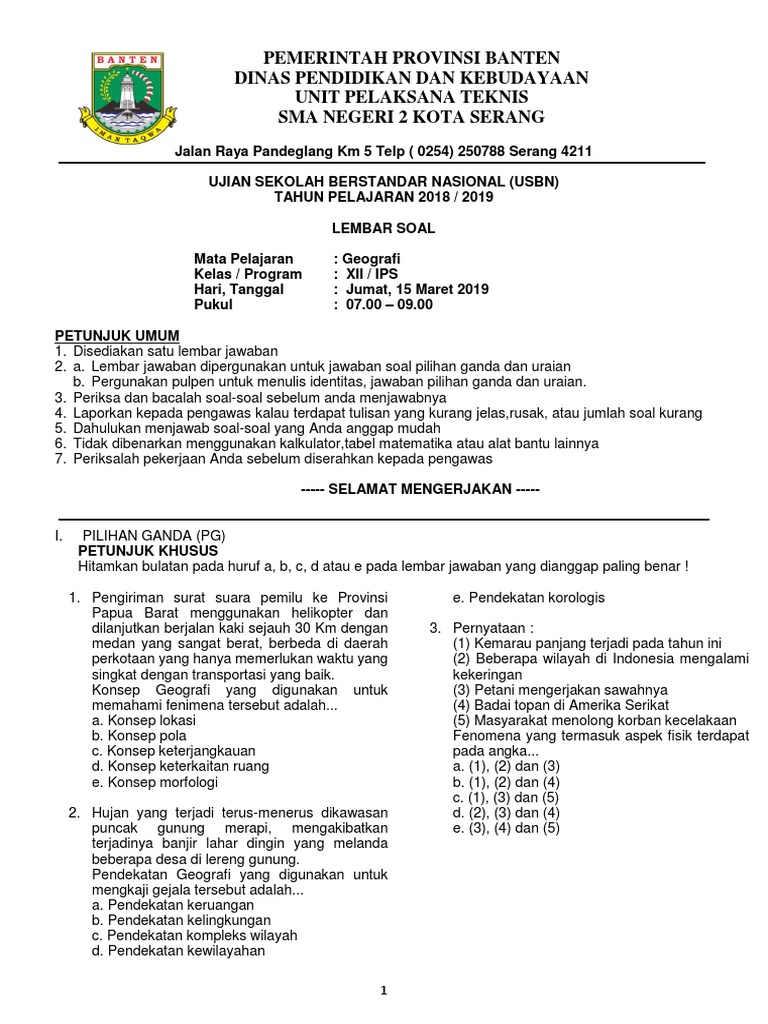 BANTEN
IMAN TAQWA

PEMERINTAH PROVINSI BANTEN
DINAS PENDIDIKAN DAN KEBUDAYAAN
UNIT PELAKSANA TEKNIS
SMA NEGERI 2 KOTA SERANG

Jalan Raya Pandeglang Km 5 Telp ( 0254) 250788 Serang 4211

UJIAN SEKOLAH BERSTANDAR NASIONAL (USBN)
TAHUN PELAJARAN 2018 / 2019

LEMBAR SOAL

Mata Pelajaran : Geografi
Kelas / Program : XII / IPS
Hari, Tanggal : Jumat, 15 Maret 2019
Pukul : 07.00 – 09.00

PETUNJUK UMUM
1. Disediakan satu lembar jawaban
2. a. Lembar jawaban dipergunakan untuk jawaban soal pilihan ganda dan uraian
b. Pergunakan pulpen untuk menulis identitas, jawaban pilihan ganda dan uraian.
3. Periksa dan bacalah soal-soal sebelum anda menjawabnya
4. Laporkan kepada pengawas kalau terdapat tulisan yang kurang jelas,rusak, atau jumlah soal kurang
5. Dahulukan menjawab soal-soal yang Anda anggap mudah
6. Tidak dibenarkan menggunakan kalkulator,tabel matematika atau alat bantu lainnya
7. Periksalah pekerjaan Anda sebelum diserahkan kepada pengawas

----- SELAMAT MENGERJAKAN -----

I. PILIHAN GANDA (PG)
PETUNJUK KHUSUS
Hitamkan bulatan pada huruf a, b, c, d atau e pada lembar jawaban yang dianggap paling benar !

1. Pengiriman surat suara pemilu ke Provinsi Papua Barat menggunakan helikopter dan dilanjutkan berjalan kaki sejauh 30 Km dengan medan yang sangat berat, berbeda di daerah perkotaan yang hanya memerlukan waktu yang singkat dengan transportasi yang baik.
Konsep Geografi yang digunakan untuk memahami fenimena tersebut adalah...
a. Konsep lokasi
b. Konsep pola
c. Konsep keterjangkauan
d. Konsep keterkaitan ruang
e. Konsep morfologi

2. Hujan yang terjadi terus-menerus dikawasan puncak gunung merapi, mengakibatkan terjadinya banjir lahar dingin yang melanda beberapa desa di lereng gunung.
Pendekatan Geografi yang digunakan untuk mengkaji gejala tersebut adalah...
a. Pendekatan keruangan
b. Pendekatan kelingkungan
c. Pendekatan kompleks wilayah
d. Pendekatan kewilayahan
e. Pendekatan korologis

3. Pernyataan :
(1) Kemarau panjang terjadi pada tahun ini
(2) Beberapa wilayah di Indonesia mengalami kekeringan
(3) Petani mengerjakan sawahnya
(4) Badai topan di Amerika Serikat
(5) Masyarakat menolong korban kecelakaan
Fenomena yang termasuk aspek fisik terdapat pada angka...
a. (1), (2) dan (3)
b. (1), (2) dan (4)
c. (1), (3) dan (5)
d. (2), (3) dan (4)
e. (3), (4) dan (5)

1